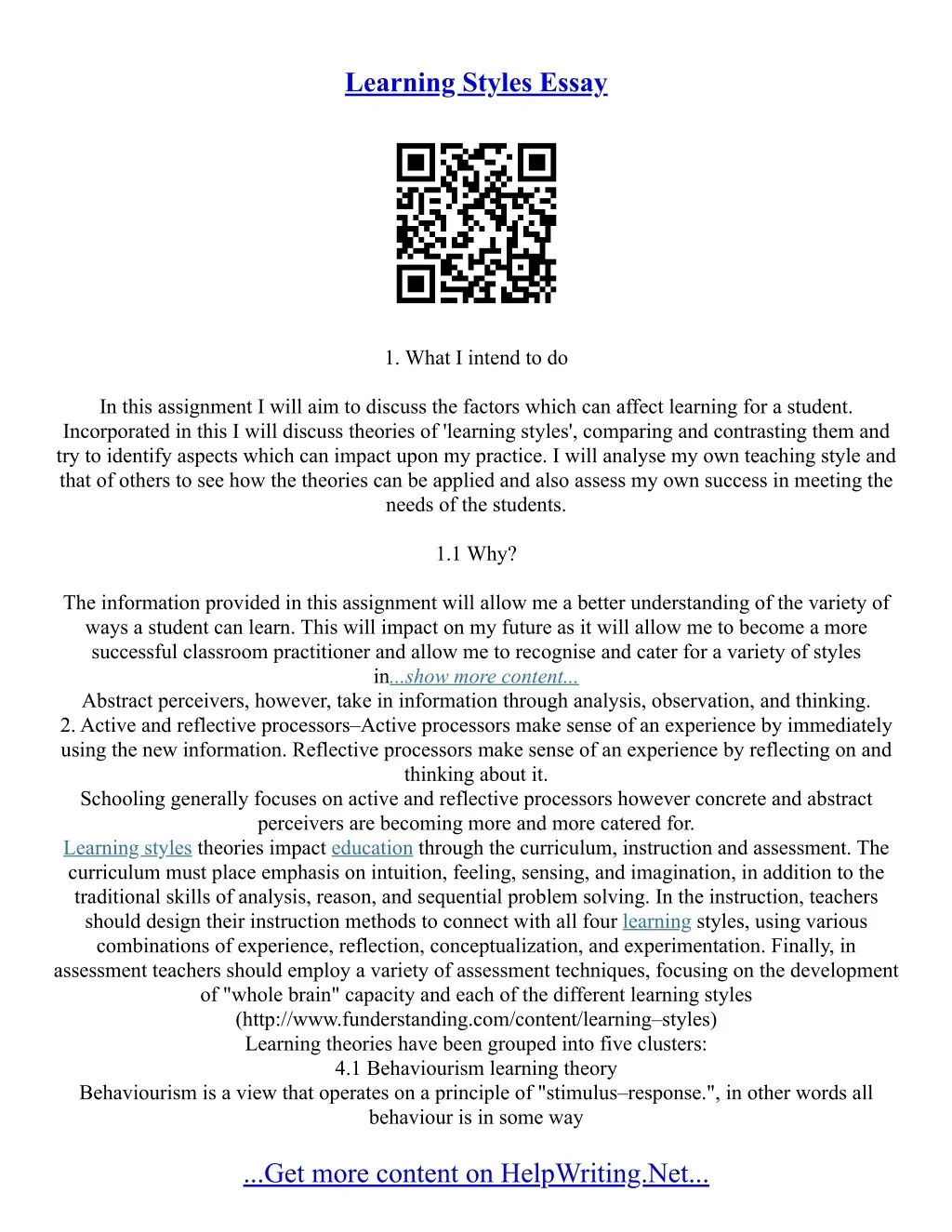 Learning Styles Essay

1. What I intend to do

In this assignment I will aim to discuss the factors which can affect learning for a student. Incorporated in this I will discuss theories of 'learning styles', comparing and contrasting them and try to identify aspects which can impact upon my practice. I will analyse my own teaching style and that of others to see how the theories can be applied and also assess my own success in meeting the needs of the students.

1.1 Why?

The information provided in this assignment will allow me a better understanding of the variety of ways a student can learn. This will impact on my future as it will allow me to become a more successful classroom practitioner and allow me to recognise and cater for a variety of styles in...show more content...
Abstract perceivers, however, take in information through analysis, observation, and thinking.
2. Active and reflective processors–Active processors make sense of an experience by immediately using the new information. Reflective processors make sense of an experience by reflecting on and thinking about it.
Schooling generally focuses on active and reflective processors however concrete and abstract perceivers are becoming more and more catered for.
Learning styles theories impact education through the curriculum, instruction and assessment. The curriculum must place emphasis on intuition, feeling, sensing, and imagination, in addition to the traditional skills of analysis, reason, and sequential problem solving. In the instruction, teachers should design their instruction methods to connect with all four learning styles, using various combinations of experience, reflection, conceptualization, and experimentation. Finally, in assessment teachers should employ a variety of assessment techniques, focusing on the development of "whole brain" capacity and each of the different learning styles (http://www.funderstanding.com/content/learning–styles)
Learning theories have been grouped into five clusters:
4.1 Behaviourism learning theory
Behaviourism is a view that operates on a principle of "stimulus–response.", in other words all behaviour is in some way

...Get more content on HelpWriting.Net...